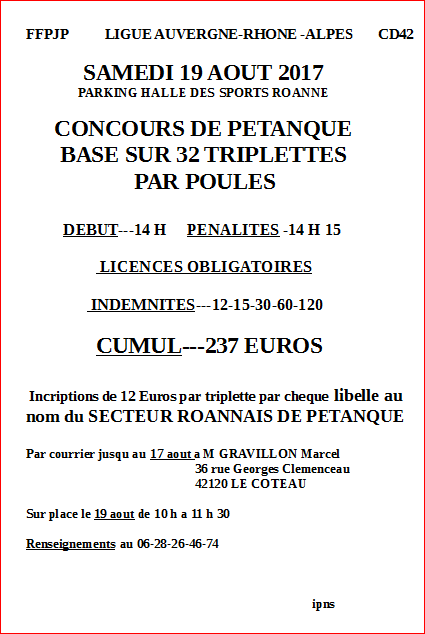 FFPJP LIGUE AUVERGNE-RHONE -ALPES CD42

SAMEDI 19 AOUT 2017
PARKING HALLE DES SPORTS ROANNE

CONCOURS DE PETANQUE
BASE SUR 32 TRIPLETTES
PAR POULES

DEBUT---14 H PENALITES -14 H 15

LICENCES OBLIGATOIRES

INDEMNITES---12-15-30-60-120

CUMUL---237 EUROS

Incriptions de 12 Euros par triplette par cheque libelle au nom du SECTEUR ROANNAIS DE PETANQUE

Par courrier jusqu au 17 aout a M GRAVILLON Marcel
36 rue Georges Clemenceau
42120 LE COTEAU

Sur place le 19 aout de 10 h a 11 h 30

Renseignements au 06-28-26-46-74

ipns